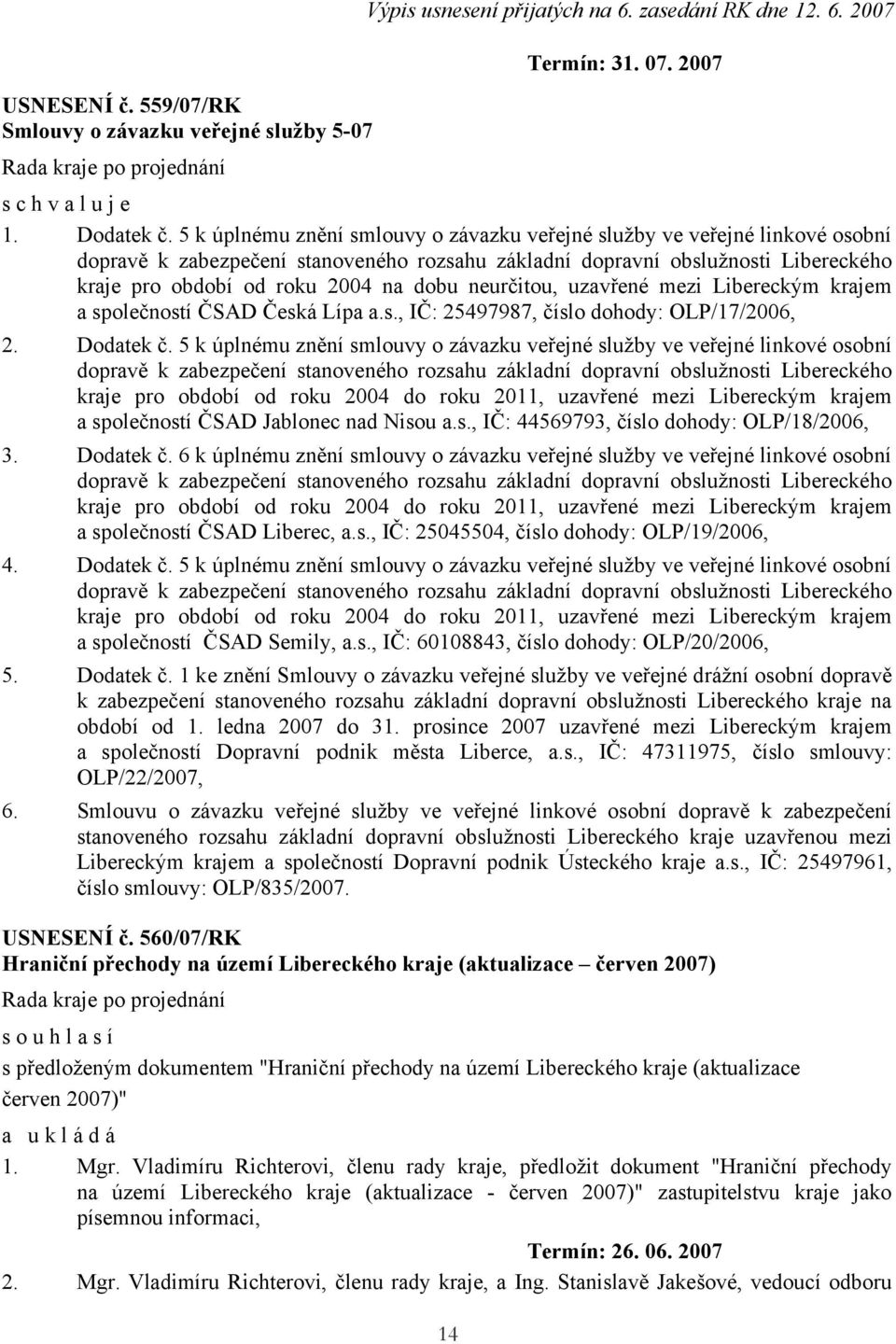 Výpis usnesení přijatých na 6. zasedání RK dne 12. 6. 2007

Termín: 31. 07. 2007

USNESENÍ č. 559/07/RK
Smlouvy o závazku veřejné služby 5-07

Rada kraje po projednání

s c h v a l u j e

1. Dodatek č. 5 k úplnému znění smlouvy o závazku veřejné služby ve veřejné linkové osobní dopravě k zabezpečení stanoveného rozsahu základní dopravní obslužnosti Libereckého kraje pro období od roku 2004 na dobu neurčitou, uzavřené mezi Libereckým krajem a společností ČSAD Česká Lípa a.s., IČ: 25497987, číslo dohody: OLP/17/2006,

2. Dodatek č. 5 k úplnému znění smlouvy o závazku veřejné služby ve veřejné linkové osobní dopravě k zabezpečení stanoveného rozsahu základní dopravní obslužnosti Libereckého kraje pro období od roku 2004 do roku 2011, uzavřené mezi Libereckým krajem a společností ČSAD Jablonec nad Nisou a.s., IČ: 44569793, číslo dohody: OLP/18/2006,

3. Dodatek č. 6 k úplnému znění smlouvy o závazku veřejné služby ve veřejné linkové osobní dopravě k zabezpečení stanoveného rozsahu základní dopravní obslužnosti Libereckého kraje pro období od roku 2004 do roku 2011, uzavřené mezi Libereckým krajem a společností ČSAD Liberec, a.s., IČ: 25045504, číslo dohody: OLP/19/2006,

4. Dodatek č. 5 k úplnému znění smlouvy o závazku veřejné služby ve veřejné linkové osobní dopravě k zabezpečení stanoveného rozsahu základní dopravní obslužnosti Libereckého kraje pro období od roku 2004 do roku 2011, uzavřené mezi Libereckým krajem a společností ČSAD Semily, a.s., IČ: 60108843, číslo dohody: OLP/20/2006,

5. Dodatek č. 1 ke znění Smlouvy o závazku veřejné služby ve veřejné drážní osobní dopravě k zabezpečení stanoveného rozsahu základní dopravní obslužnosti Libereckého kraje na období od 1. ledna 2007 do 31. prosince 2007 uzavřené mezi Libereckým krajem a společností Dopravní podnik města Liberce, a.s., IČ: 47311975, číslo smlouvy: OLP/22/2007,

6. Smlouvu o závazku veřejné služby ve veřejné linkové osobní dopravě k zabezpečení stanoveného rozsahu základní dopravní obslužnosti Libereckého kraje uzavřenou mezi Libereckým krajem a společností Dopravní podnik Ústeckého kraje a.s., IČ: 25497961, číslo smlouvy: OLP/835/2007.

USNESENÍ č. 560/07/RK
Hraniční přechody na území Libereckého kraje (aktualizace – červen 2007)

Rada kraje po projednání

s o u h l a s í

s předloženým dokumentem "Hraniční přechody na území Libereckého kraje (aktualizace červen 2007)"

a u k l á d á

1. Mgr. Vladimíru Richterovi, členu rady kraje, předložit dokument "Hraniční přechody na území Libereckého kraje (aktualizace - červen 2007)" zastupitelstvu kraje jako písemnou informaci,

Termín: 26. 06. 2007

2. Mgr. Vladimíru Richterovi, členu rady kraje, a Ing. Stanislavě Jakešové, vedoucí odboru

14